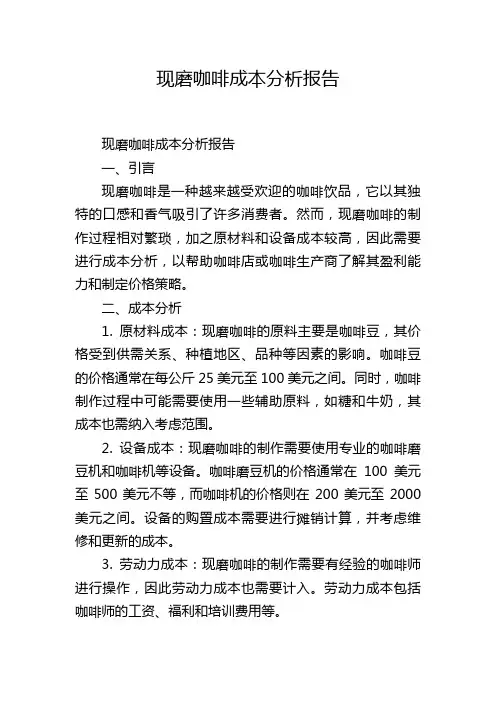 现磨咖啡成本分析报告

现磨咖啡成本分析报告

一、引言

现磨咖啡是一种越来越受欢迎的咖啡饮品，它以其独特的口感和香气吸引了许多消费者。然而，现磨咖啡的制作过程相对繁琐，加之原材料和设备成本较高，因此需要进行成本分析，以帮助咖啡店或咖啡生产商了解其盈利能力和制定价格策略。

二、成本分析

1. 原材料成本：现磨咖啡的原料主要是咖啡豆，其价格受到供需关系、种植地区、品种等因素的影响。咖啡豆的价格通常在每公斤 25 美元至 100 美元之间。同时，咖啡制作过程中可能需要使用一些辅助原料，如糖和牛奶，其成本也需纳入考虑范围。

2. 设备成本：现磨咖啡的制作需要使用专业的咖啡磨豆机和咖啡机等设备。咖啡磨豆机的价格通常在 100 美元至 500 美元不等，而咖啡机的价格则在 200 美元至 2000 美元之间。设备的购置成本需要进行摊销计算，并考虑维修和更新的成本。

3. 劳动力成本：现磨咖啡的制作需要有经验的咖啡师进行操作，因此劳动力成本也需要计入。劳动力成本包括咖啡师的工资、福利和培训费用等。